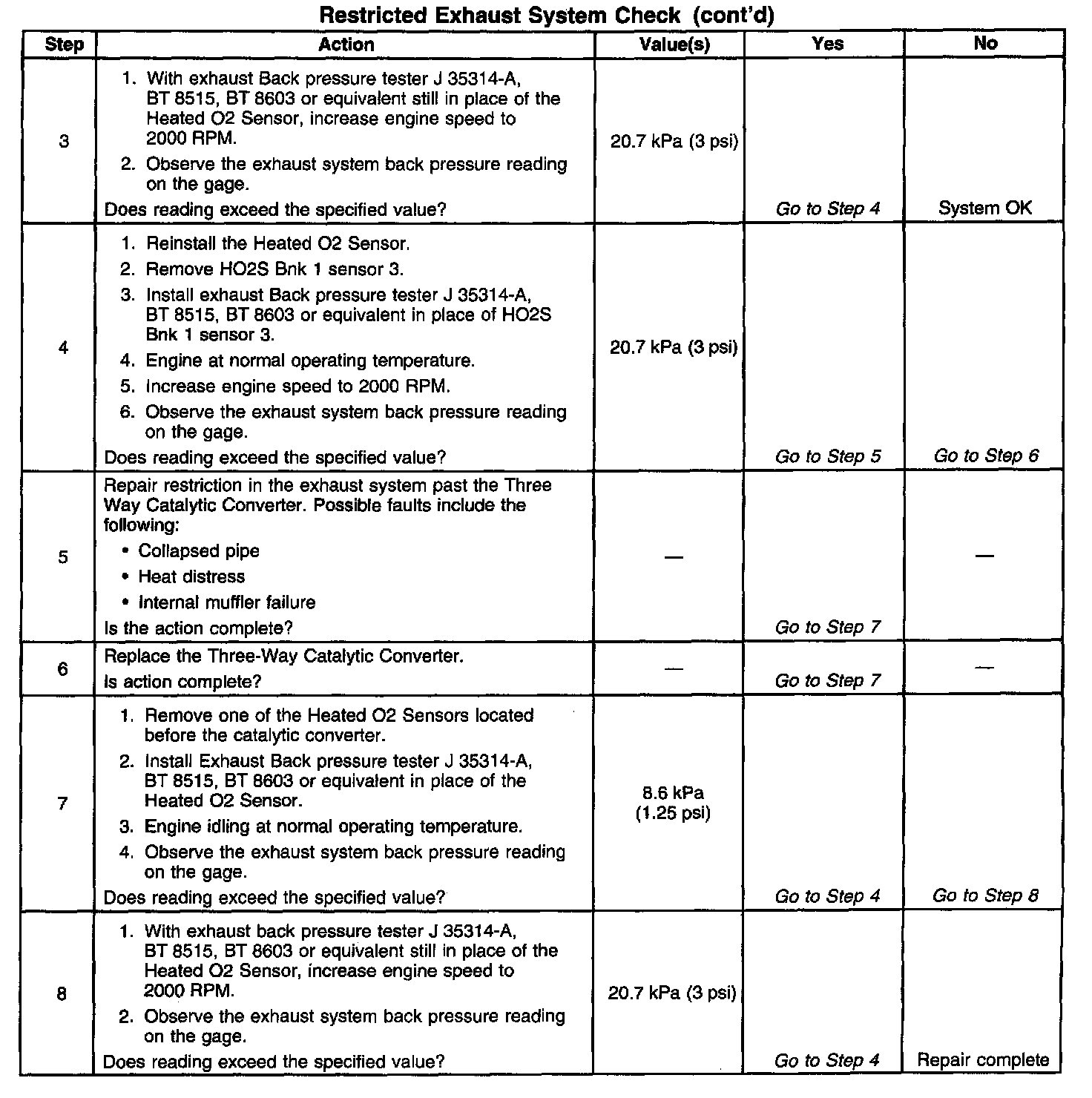 Restricted Exhaust System Check (cont'd)

| Step | Action | Value(s) | Yes | No |
|---|---|---|---|---|
| 3 | 1. With exhaust Back pressure tester J 35314-A, BT 8515, BT 8603 or equivalent still in place of the Heated O2 Sensor, increase engine speed to 2000 RPM. 2. Observe the exhaust system back pressure reading on the gage. Does reading exceed the specified value? | 20.7 kPa (3 psi) | Go to Step 4 | System OK |
| 4 | 1. Reinstall the Heated O2 Sensor. 2. Remove HO2S Bnk 1 sensor 3. 3. Install exhaust Back pressure tester J 35314-A, BT 8515, BT 8603 or equivalent in place of HO2S Bnk 1 sensor 3. 4. Engine at normal operating temperature. 5. Increase engine speed to 2000 RPM. 6. Observe the exhaust system back pressure reading on the gage. Does reading exceed the specified value? | 20.7 kPa (3 psi) | Go to Step 5 | Go to Step 6 |
| 5 | Repair restriction in the exhaust system past the Three Way Catalytic Converter. Possible faults include the following: • Collapsed pipe • Heat distress • Internal muffler failure Is the action complete? | — | Go to Step 7 | — |
| 6 | Replace the Three-Way Catalytic Converter. Is action complete? | — | Go to Step 7 | — |
| 7 | 1. Remove one of the Heated O2 Sensors located before the catalytic converter. 2. Install Exhaust Back pressure tester J 35314-A, BT 8515, BT 8603 or equivalent in place of the Heated O2 Sensor. 3. Engine idling at normal operating temperature. 4. Observe the exhaust system back pressure reading on the gage. Does reading exceed the specified value? | 8.6 kPa (1.25 psi) | Go to Step 4 | Go to Step 8 |
| 8 | 1. With exhaust back pressure tester J 35314-A, BT 8515, BT 8603 or equivalent still in place of the Heated O2 Sensor, increase engine speed to 2000 RPM. 2. Observe the exhaust system back pressure reading on the gage. Does reading exceed the specified value? | 20.7 kPa (3 psi) | Go to Step 4 | Repair complete |